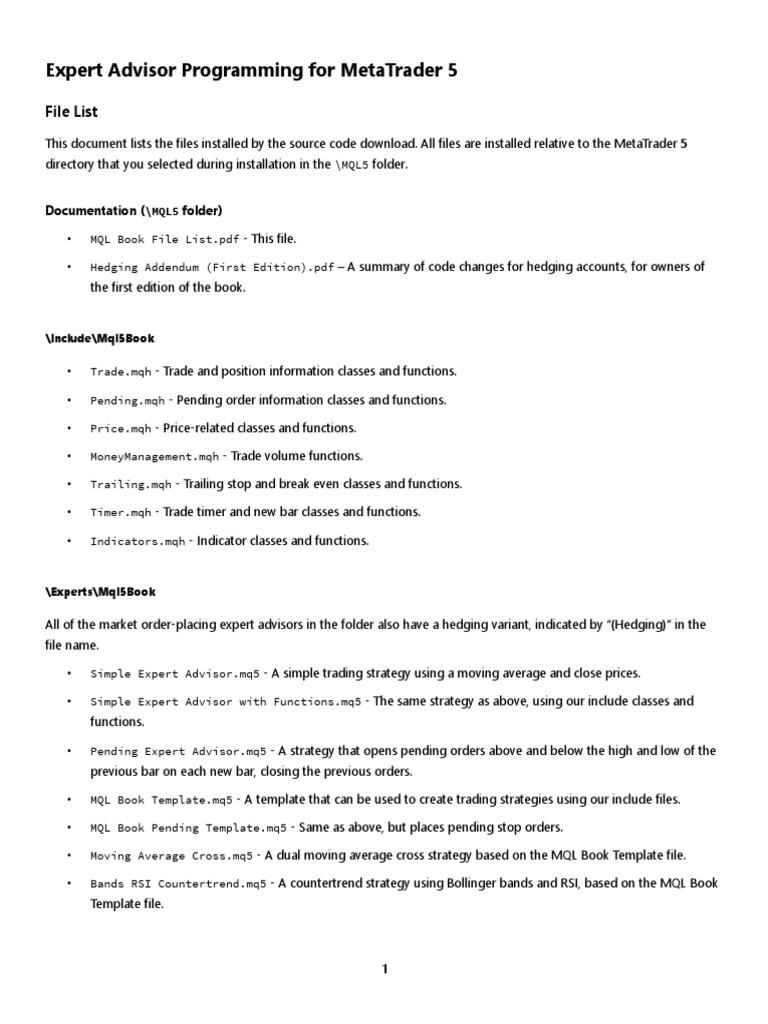 Expert Advisor Programming for MetaTrader 5

File List

This document lists the files installed by the source code download. All files are installed relative to the MetaTrader 5 directory that you selected during installation in the \MQL5 folder.

Documentation (\MQL5 folder)

• MQL Book File List.pdf - This file.

• Hedging Addendum (First Edition).pdf – A summary of code changes for hedging accounts, for owners of the first edition of the book.

\Include\Mql5Book

• Trade.mqh - Trade and position information classes and functions.

• Pending.mqh - Pending order information classes and functions.

• Price.mqh - Price-related classes and functions.

• MoneyManagement.mqh - Trade volume functions.

• Trailing.mqh - Trailing stop and break even classes and functions.

• Timer.mqh - Trade timer and new bar classes and functions.

• Indicators.mqh - Indicator classes and functions.

\Experts\Mql5Book

All of the market order-placing expert advisors in the folder also have a hedging variant, indicated by "(Hedging)" in the file name.

• Simple Expert Advisor.mq5 - A simple trading strategy using a moving average and close prices.

• Simple Expert Advisor with Functions.mq5 - The same strategy as above, using our include classes and functions.

• Pending Expert Advisor.mq5 - A strategy that opens pending orders above and below the high and low of the previous bar on each new bar, closing the previous orders.

• MQL Book Template.mq5 - A template that can be used to create trading strategies using our include files.

• MQL Book Pending Template.mq5 - Same as above, but places pending stop orders.

• Moving Average Cross.mq5 - A dual moving average cross strategy based on the MQL Book Template file.

• Bands RSI Countertrend.mq5 - A countertrend strategy using Bollinger bands and RSI, based on the MQL Book Template file.

1